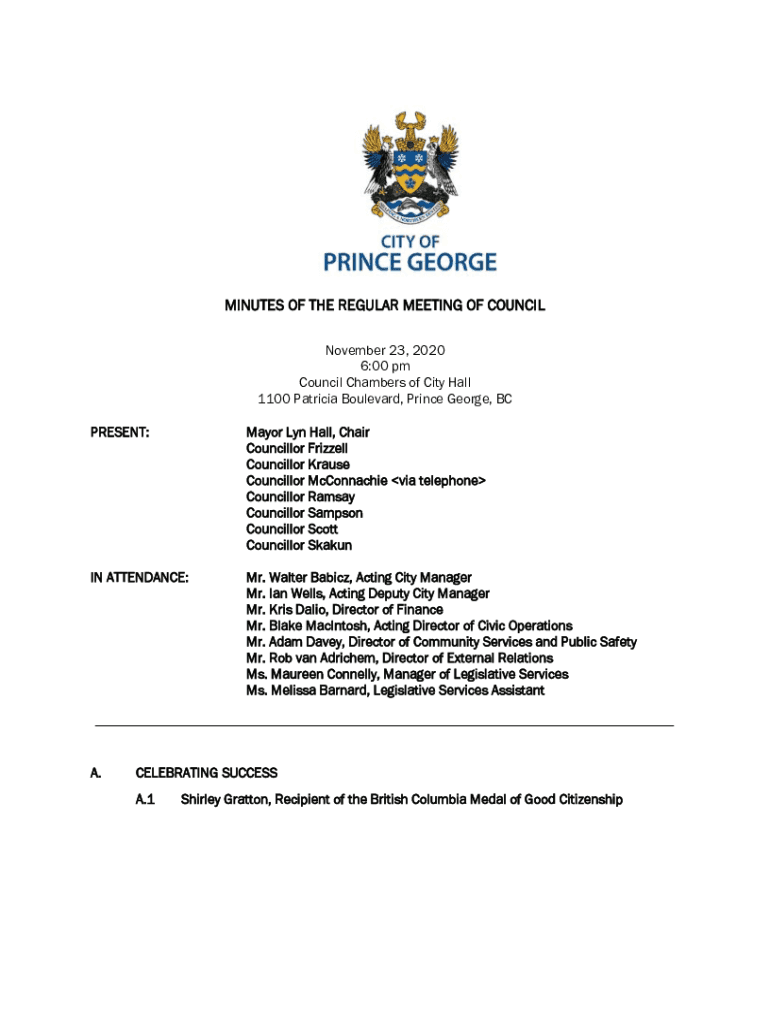 CITY OF
PRINCE GEORGE

MINUTES OF THE REGULAR MEETING OF COUNCIL

November 23, 2020
6:00 pm
Council Chambers of City Hall
1100 Patricia Boulevard, Prince George, BC

PRESENT:

Mayor Lyn Hall, Chair
Councillor Frizzell
Councillor Krause
Councillor McConnachie <via telephone>
Councillor Ramsay
Councillor Sampson
Councillor Scott
Councillor Skakun

IN ATTENDANCE:

Mr. Walter Babicz, Acting City Manager
Mr. Ian Wells, Acting Deputy City Manager
Mr. Kris Dalio, Director of Finance
Mr. Blake MacIntosh, Acting Director of Civic Operations
Mr. Adam Davey, Director of Community Services and Public Safety
Mr. Rob van Adrichem, Director of External Relations
Ms. Maureen Connelly, Manager of Legislative Services
Ms. Melissa Barnard, Legislative Services Assistant

A. CELEBRATING SUCCESS

A.1 Shirley Gratton, Recipient of the British Columbia Medal of Good Citizenship